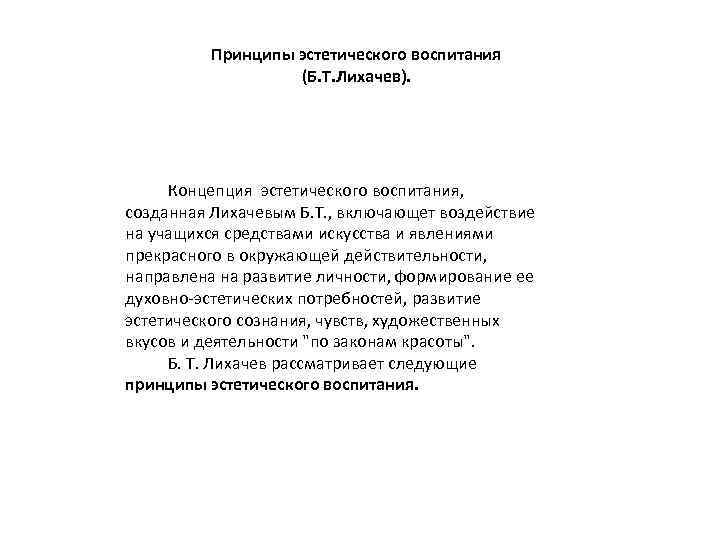 Принципы эстетического воспитания
(Б.Т.Лихачев).

Концепция эстетического воспитания, созданная Лихачевым Б.Т., включающет воздействие на учащихся средствами искусства и явлениями прекрасного в окружающей действительности, направлена на развитие личности, формирование ее духовно-эстетических потребностей, развитие эстетического сознания, чувств, художественных вкусов и деятельности "по законам красоты".

Б. Т. Лихачев рассматривает следующие принципы эстетического воспитания.